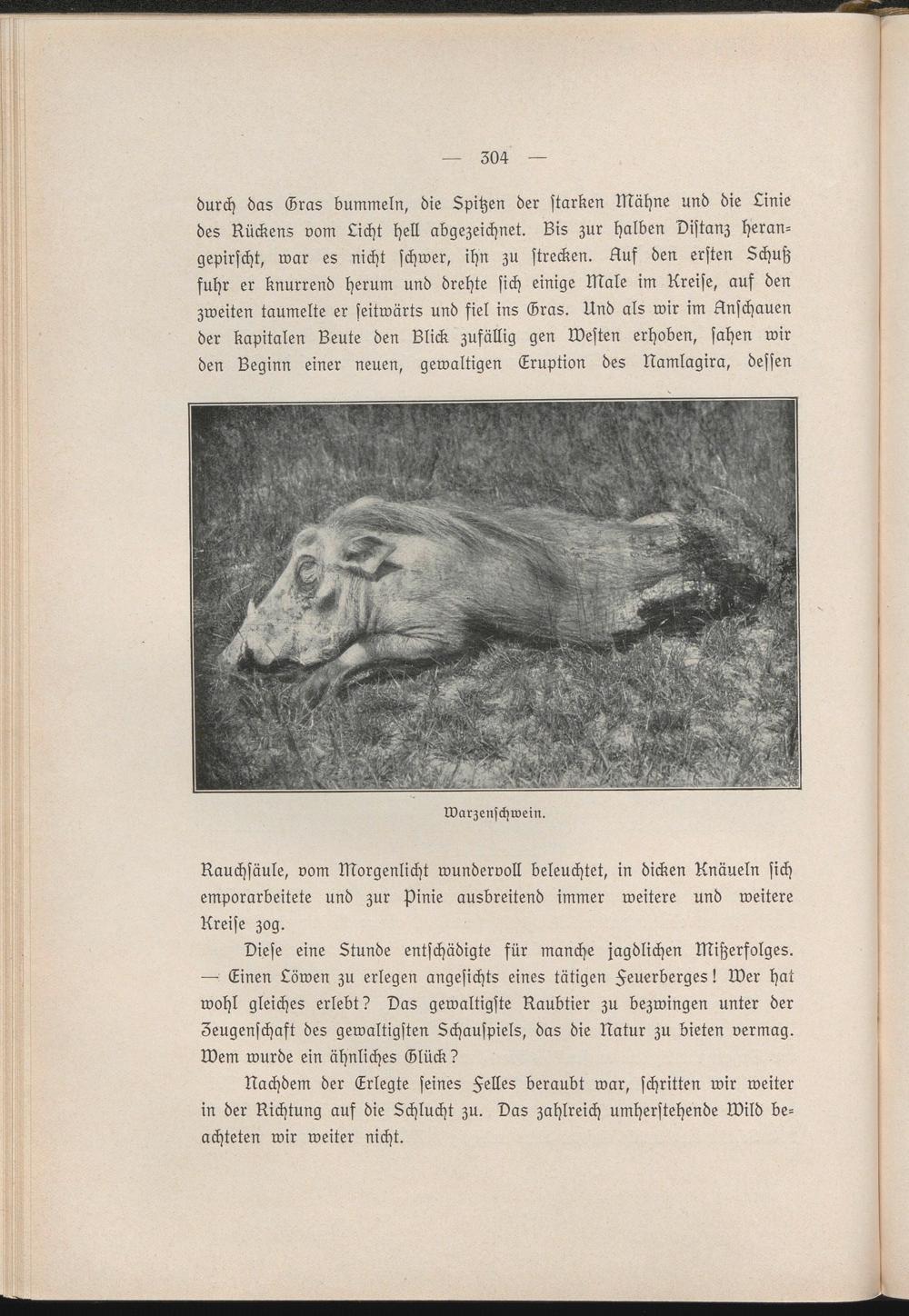 — 304 —

durch das Gras bummeln, die Spitzen der starken Mähne und die Linie des Rückens vom Licht hell abgezeichnet. Bis zur halben Distanz herangepirscht, war es nicht schwer, ihn zu strecken. Auf den ersten Schuß fuhr er knurrend herum und drehte sich einige Male im Kreise, auf den zweiten taumelte er seitwärts und fiel ins Gras. Und als wir im Anschauen der kapitalen Beute den Blick zufällig gen Westen erhoben, sahen wir den Beginn einer neuen, gewaltigen Eruption des Namlagira, dessen

Warzenschwein.

Rauchsäule, vom Morgenlicht wundervoll beleuchtet, in dicken Knäueln sich emporarbeitete und zur Pinie ausbreitend immer weitere und weitere Kreise zog.

Diese eine Stunde entschädigte für manche jagdlichen Mißerfolges. — Einen Löwen zu erlegen angesichts eines tätigen Feuerberges! Wer hat wohl gleiches erlebt? Das gewaltigste Raubtier zu bezwingen unter der Zeugenschaft des gewaltigsten Schauspiels, das die Natur zu bieten vermag. Wem wurde ein ähnliches Glück?

Nachdem der Erlegte seines Felles beraubt war, schritten wir weiter in der Richtung auf die Schlucht zu. Das zahlreich umherstehende Wild beachteten wir weiter nicht.